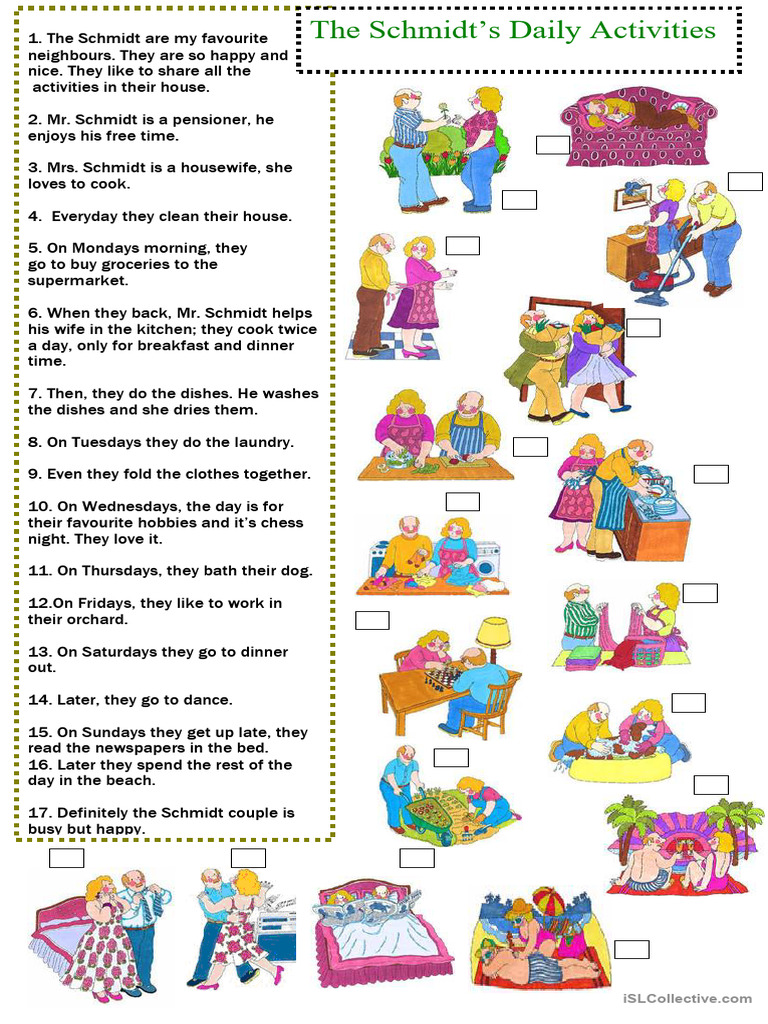 The Schmidt's Daily Activities

1. The Schmidt are my favourite neighbours. They are so happy and nice. They like to share all the activities in their house.

2. Mr. Schmidt is a pensioner, he enjoys his free time.

3. Mrs. Schmidt is a housewife, she loves to cook.

4. Everyday they clean their house.

5. On Mondays morning, they go to buy groceries to the supermarket.

6. When they back, Mr. Schmidt helps his wife in the kitchen; they cook twice a day, only for breakfast and dinner time.

7. Then, they do the dishes. He washes the dishes and she dries them.

8. On Tuesdays they do the laundry.

9. Even they fold the clothes together.

10. On Wednesdays, the day is for their favourite hobbies and it's chess night. They love it.

11. On Thursdays, they bath their dog.

12.On Fridays, they like to work in their orchard.

13. On Saturdays they go to dinner out.

14. Later, they go to dance.

15. On Sundays they get up late, they read the newspapers in the bed.
16. Later they spend the rest of the day in the beach.

17. Definitely the Schmidt couple is busy but happy.

iSLCollective.com